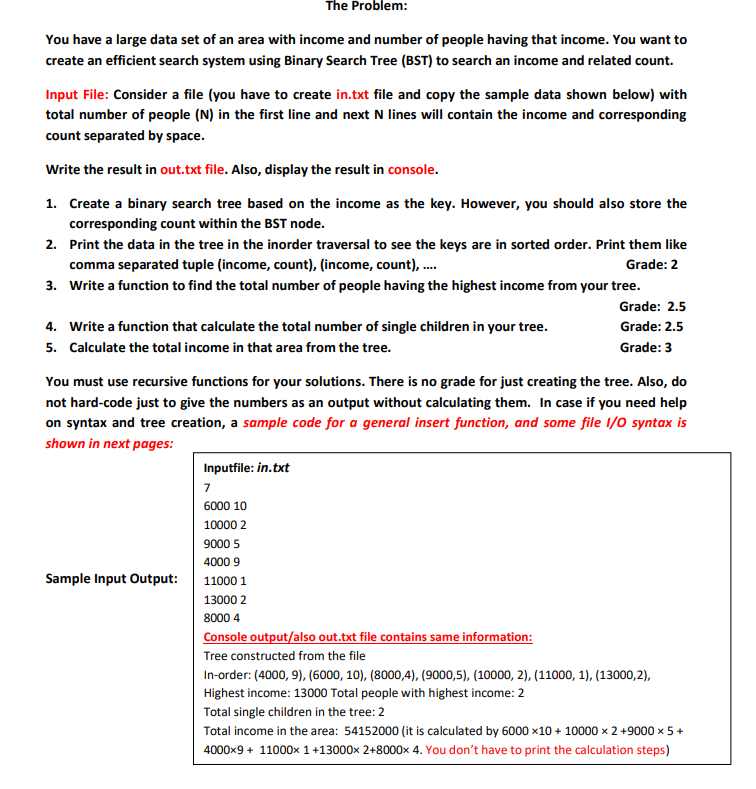 The Problem:

You have a large data set of an area with income and number of people having that income. You want to create an efficient search system using Binary Search Tree (BST) to search an income and related count.

Input File: Consider a file (you have to create in.txt file and copy the sample data shown below) with total number of people (N) in the first line and next N lines will contain the income and corresponding count separated by space.

Write the result in out.txt file. Also, display the result in console.

1. Create a binary search tree based on the income as the key. However, you should also store the corresponding count within the BST node.
2. Print the data in the tree in the inorder traversal to see the keys are in sorted order. Print them like comma separated tuple (income, count), (income, count), .... Grade: 2
3. Write a function to find the total number of people having the highest income from your tree. Grade: 2.5
4. Write a function that calculate the total number of single children in your tree. Grade: 2.5
5. Calculate the total income in that area from the tree. Grade: 3

You must use recursive functions for your solutions. There is no grade for just creating the tree. Also, do not hard-code just to give the numbers as an output without calculating them. In case if you need help on syntax and tree creation, a sample code for a general insert function, and some file I/O syntax is shown in next pages:

Sample Input Output:

Inputfile: in.txt
7
6000 10
10000 2
9000 5
4000 9
11000 1
13000 2
8000 4
Console output/also out.txt file contains same information:
Tree constructed from the file
In-order: (4000, 9), (6000, 10), (8000,4), (9000,5), (10000, 2), (11000, 1), (13000,2),
Highest income: 13000 Total people with highest income: 2
Total single children in the tree: 2
Total income in the area: 54152000 (it is calculated by 6000 ×10 + 10000 × 2 +9000 × 5 + 4000×9 + 11000× 1 +13000× 2+8000× 4. You don't have to print the calculation steps)